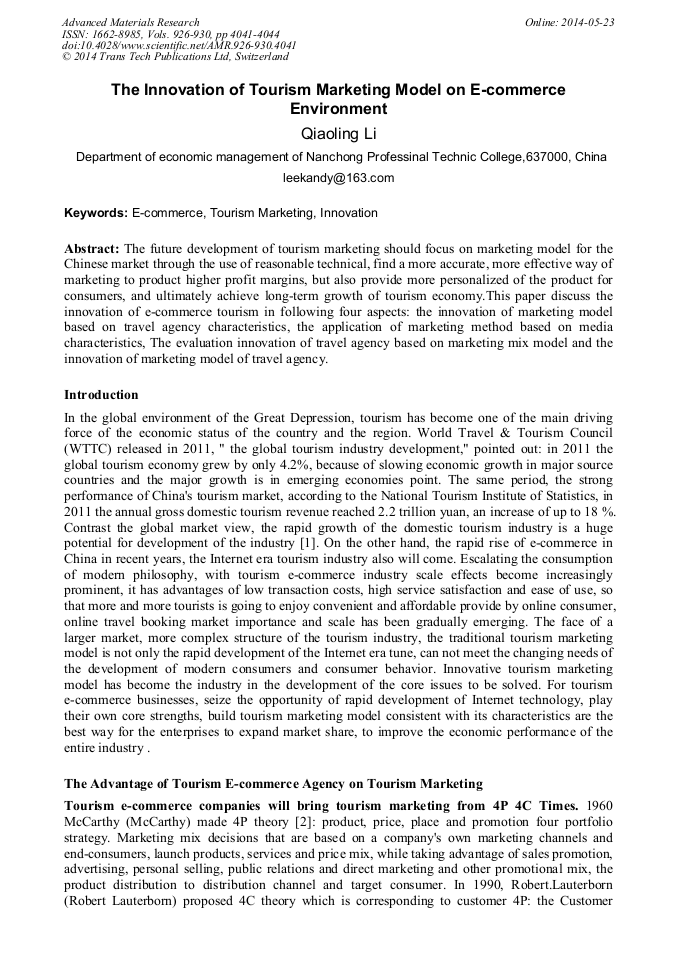 Advanced Materials Research
ISSN: 1662-8985, Vols. 926-930, pp 4041-4044
doi:10.4028/www.scientific.net/AMR.926-930.4041
© 2014 Trans Tech Publications Ltd, Switzerland

Online: 2014-05-23

The Innovation of Tourism Marketing Model on E-commerce Environment

Qiaoling Li

Department of economic management of Nanchong Professinal Technic College,637000, China

leekandy@163.com

Keywords: E-commerce, Tourism Marketing, Innovation

Abstract: The future development of tourism marketing should focus on marketing model for the Chinese market through the use of reasonable technical, find a more accurate, more effective way of marketing to product higher profit margins, but also provide more personalized of the product for consumers, and ultimately achieve long-term growth of tourism economy.This paper discuss the innovation of e-commerce tourism in following four aspects: the innovation of marketing model based on travel agency characteristics, the application of marketing method based on media characteristics, The evaluation innovation of travel agency based on marketing mix model and the innovation of marketing model of travel agency.

Introduction

In the global environment of the Great Depression, tourism has become one of the main driving force of the economic status of the country and the region. World Travel & Tourism Council (WTTC) released in 2011, " the global tourism industry development," pointed out: in 2011 the global tourism economy grew by only 4.2%, because of slowing economic growth in major source countries and the major growth is in emerging economies point. The same period, the strong performance of China's tourism market, according to the National Tourism Institute of Statistics, in 2011 the annual gross domestic tourism revenue reached 2.2 trillion yuan, an increase of up to 18 %. Contrast the global market view, the rapid growth of the domestic tourism industry is a huge potential for development of the industry [1]. On the other hand, the rapid rise of e-commerce in China in recent years, the Internet era tourism industry also will come. Escalating the consumption of modern philosophy, with tourism e-commerce industry scale effects become increasingly prominent, it has advantages of low transaction costs, high service satisfaction and ease of use, so that more and more tourists is going to enjoy convenient and affordable provide by online consumer, online travel booking market importance and scale has been gradually emerging. The face of a larger market, more complex structure of the tourism industry, the traditional tourism marketing model is not only the rapid development of the Internet era tune, can not meet the changing needs of the development of modern consumers and consumer behavior. Innovative tourism marketing model has become the industry in the development of the core issues to be solved. For tourism e-commerce businesses, seize the opportunity of rapid development of Internet technology, play their own core strengths, build tourism marketing model consistent with its characteristics are the best way for the enterprises to expand market share, to improve the economic performance of the entire industry .

The Advantage of Tourism E-commerce Agency on Tourism Marketing

Tourism e-commerce companies will bring tourism marketing from 4P 4C Times. 1960 McCarthy (McCarthy) made 4P theory [2]: product, price, place and promotion four portfolio strategy. Marketing mix decisions that are based on a company's own marketing channels and end-consumers, launch products, services and price mix, while taking advantage of sales promotion, advertising, personal selling, public relations and direct marketing and other promotional mix, the product distribution to distribution channel and target consumer. In 1990, Robert.Lauterborn (Robert Lauterborn) proposed 4C theory which is corresponding to customer 4P: the Customer